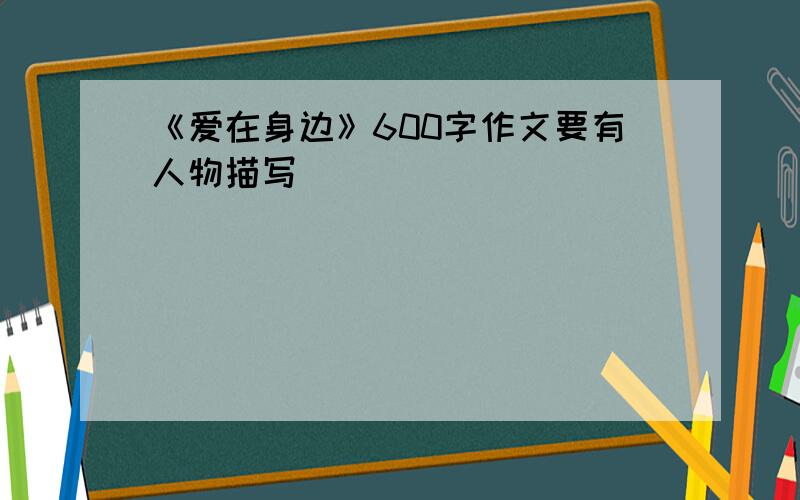 《爱在身边》600字作文要有人物描写